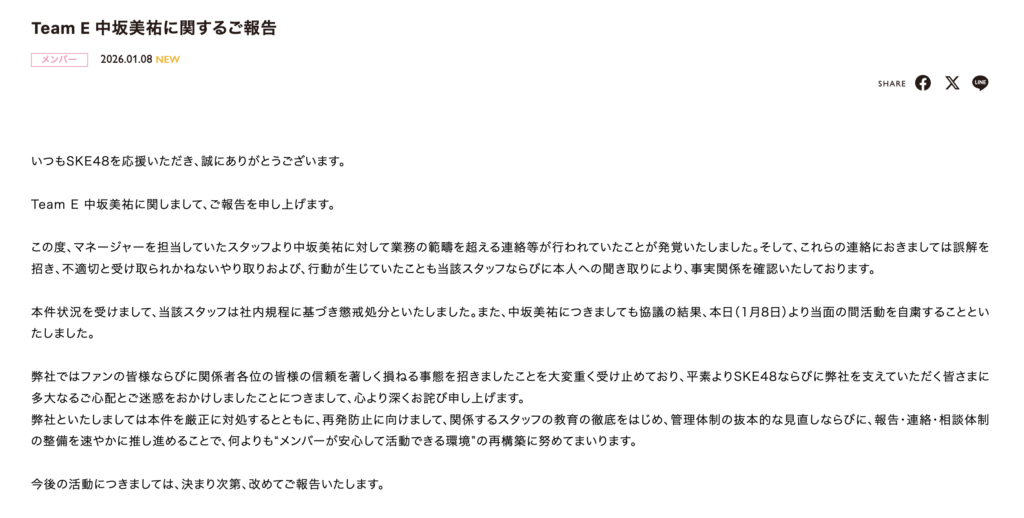 Team E 中坂美祐に関するご報告

メンバー 2026.01.08 NEW

SHARE

いつもSKE48を応援いただき、誠にありがとうございます。

Team E 中坂美祐に関しまして、ご報告を申し上げます。

この度、マネージャーを担当していたスタッフより中坂美祐に対して業務の範疇を超える連絡等が行われていたことが発覚いたしました。そして、これらの連絡におきましては誤解を招き、不適切と受け取られかねないやり取りおよび、行動が生じていたことも当該スタッフならびに本人への聞き取りにより、事実関係を確認いたしております。

本件状況を受けまして、当該スタッフは社内規程に基づき懲戒処分といたしました。また、中坂美祐につきましても協議の結果、本日（1月8日）より当面の間活動を自粛することといたしました。

弊社ではファンの皆様ならびに関係者各位の皆様の信頼を著しく損ねる事態を招きましたことを大変重く受け止めており、平素よりSKE48ならびに弊社を支えていただく皆さまに多大なるご心配とご迷惑をおかけしましたことにつきまして、心より深くお詫び申し上げます。
弊社といたしましては本件を厳正に対処するとともに、再発防止に向けまして、関係するスタッフの教育の徹底をはじめ、管理体制の抜本的な見直しならびに、報告・連絡・相談体制の整備を速やかに推し進めることで、何よりも“メンバーが安心して活動できる環境”の再構築に努めてまいります。

今後の活動につきましては、決まり次第、改めてご報告いたします。